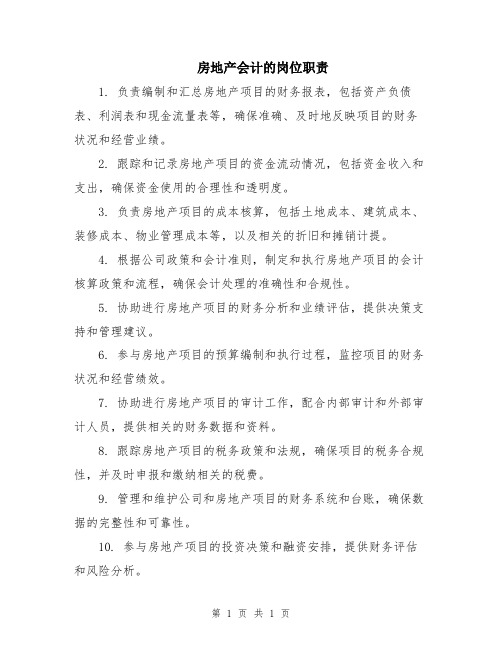 房地产会计的岗位职责

1. 负责编制和汇总房地产项目的财务报表，包括资产负债表、利润表和现金流量表等，确保准确、及时地反映项目的财务状况和经营业绩。

2. 跟踪和记录房地产项目的资金流动情况，包括资金收入和支出，确保资金使用的合理性和透明度。

3. 负责房地产项目的成本核算，包括土地成本、建筑成本、装修成本、物业管理成本等，以及相关的折旧和摊销计提。

4. 根据公司政策和会计准则，制定和执行房地产项目的会计核算政策和流程，确保会计处理的准确性和合规性。

5. 协助进行房地产项目的财务分析和业绩评估，提供决策支持和管理建议。

6. 参与房地产项目的预算编制和执行过程，监控项目的财务状况和经营绩效。

7. 协助进行房地产项目的审计工作，配合内部审计和外部审计人员，提供相关的财务数据和资料。

8. 跟踪房地产项目的税务政策和法规，确保项目的税务合规性，并及时申报和缴纳相关的税费。

9. 管理和维护公司和房地产项目的财务系统和台账，确保数据的完整性和可靠性。

10. 参与房地产项目的投资决策和融资安排，提供财务评估和风险分析。

第 1 页 共 1 页